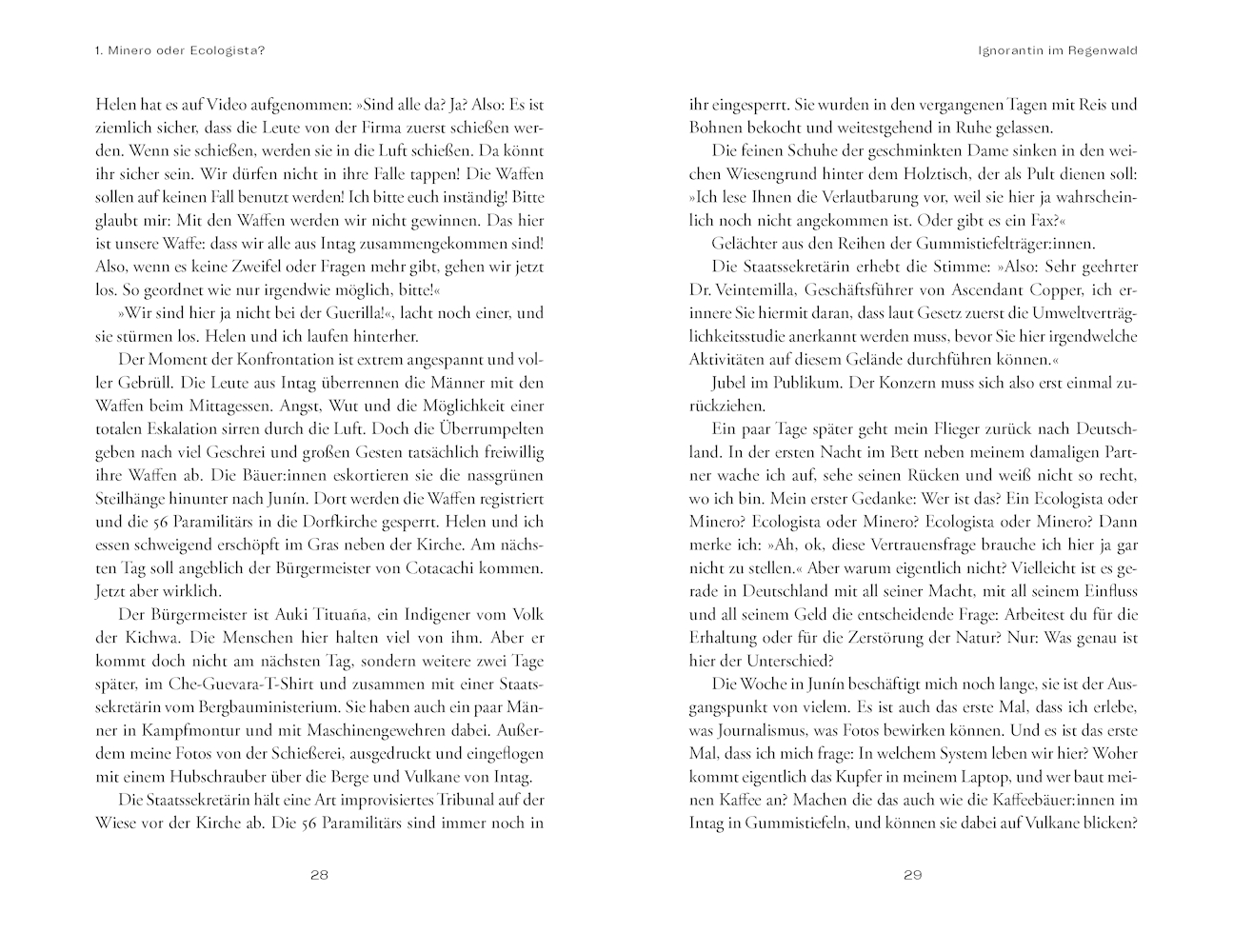 1. Minero oder Ecologista?

Helen hat es auf Video aufgenommen: »Sind alle da? Ja? Also: Es ist ziemlich sicher, dass die Leute von der Firma zuerst schießen werden. Wenn sie schießen, werden sie in die Luft schießen. Da könnt ihr sicher sein. Wir dürfen nicht in ihre Falle tappen! Die Waffen sollen auf keinen Fall benutzt werden! Ich bitte euch inständig! Bitte glaubt mir: Mit den Waffen werden wir nicht gewinnen. Das hier ist unsere Waffe: dass wir alle aus Intag zusammengekommen sind! Also, wenn es keine Zweifel oder Fragen mehr gibt, gehen wir jetzt los. So geordnet wie nur irgendwie möglich, bitte!«

»Wir sind hier ja nicht bei der Guerilla!«, lacht noch einer, und sie stürmen los. Helen und ich laufen hinterher.

Der Moment der Konfrontation ist extrem angespannt und voller Gebrüll. Die Leute aus Intag überrennen die Männer mit den Waffen beim Mittagessen. Angst, Wut und die Möglichkeit einer totalen Eskalation sirren durch die Luft. Doch die Überrumpelten geben nach viel Geschrei und großen Gesten tatsächlich freiwillig ihre Waffen ab. Die Bäuer:innen eskortieren sie die nassgrünen Steilhänge hinunter nach Junín. Dort werden die Waffen registriert und die 56 Paramilitärs in die Dorfkirche gesperrt. Helen und ich essen schweigend erschöpft im Gras neben der Kirche. Am nächsten Tag soll angeblich der Bürgermeister von Cotacachi kommen. Jetzt aber wirklich.

Der Bürgermeister ist Auki Tituaña, ein Indigener vom Volk der Kichwa. Die Menschen hier halten viel von ihm. Aber er kommt doch nicht am nächsten Tag, sondern weitere zwei Tage später, im Che-Guevara-T-Shirt und zusammen mit einer Staatssekretärin vom Bergbauministerium. Sie haben auch ein paar Männer in Kampfmontur und mit Maschinengewehren dabei. Außerdem meine Fotos von der Schießerei, ausgedruckt und eingeflogen mit einem Hubschrauber über die Berge und Vulkane von Intag.

Die Staatssekretärin hält eine Art improvisiertes Tribunal auf der Wiese vor der Kirche ab. Die 56 Paramilitärs sind immer noch in

28

Ignorantin im Regenwald

ihr eingesperrt. Sie wurden in den vergangenen Tagen mit Reis und Bohnen bekocht und weitestgehend in Ruhe gelassen.

Die feinen Schuhe der geschminkten Dame sinken in den weichen Wiesengrund hinter dem Holztisch, der als Pult dienen soll: »Ich lese Ihnen die Verlautbarung vor, weil sie hier ja wahrscheinlich noch nicht angekommen ist. Oder gibt es ein Fax?«

Gelächter aus den Reihen der Gummistiefelträger:innen.

Die Staatssekretärin erhebt die Stimme: »Also: Sehr geehrter Dr. Veintemilla, Geschäftsführer von Ascendant Copper, ich erinnere Sie hiermit daran, dass laut Gesetz zuerst die Umweltverträglichkeitsstudie anerkannt werden muss, bevor Sie hier irgendwelche Aktivitäten auf diesem Gelände durchführen können.«

Jubel im Publikum. Der Konzern muss sich also erst einmal zurückziehen.

Ein paar Tage später geht mein Flieger zurück nach Deutschland. In der ersten Nacht im Bett neben meinem damaligen Partner wache ich auf, sehe seinen Rücken und weiß nicht so recht, wo ich bin. Mein erster Gedanke: Wer ist das? Ein Ecologista oder Minero? Ecologista oder Minero? Ecologista oder Minero? Dann merke ich: »Ah, ok, diese Vertrauensfrage brauche ich hier ja gar nicht zu stellen.« Aber warum eigentlich nicht? Vielleicht ist es gerade in Deutschland mit all seiner Macht, mit all seinem Einfluss und all seinem Geld die entscheidende Frage: Arbeitest du für die Erhaltung oder für die Zerstörung der Natur? Nur: Was genau ist hier der Unterschied?

Die Woche in Junín beschäftigt mich noch lange, sie ist der Ausgangspunkt von vielem. Es ist auch das erste Mal, dass ich erlebe, was Journalismus, was Fotos bewirken können. Und es ist das erste Mal, dass ich mich frage: In welchem System leben wir hier? Woher kommt eigentlich das Kupfer in meinem Laptop, und wer baut meinen Kaffee an? Machen die das auch wie die Kaffeebäuer:innen im Intag in Gummistiefeln, und können sie dabei auf Vulkane blicken?

29